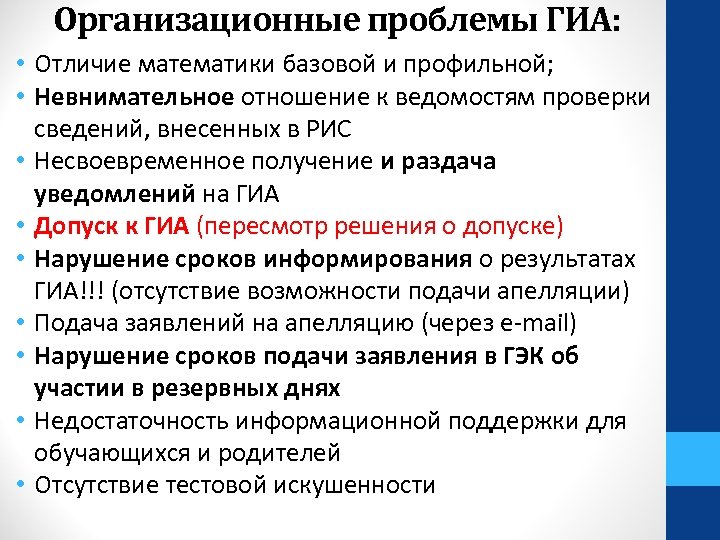 Организационные проблемы ГИА:

• Отличие математики базовой и профильной;
• Невнимательное отношение к ведомостям проверки сведений, внесенных в РИС
• Несвоевременное получение и раздача уведомлений на ГИА
• Допуск к ГИА (пересмотр решения о допуске)
• Нарушение сроков информирования о результатах ГИА!!! (отсутствие возможности подачи апелляции)
• Подача заявлений на апелляцию (через e-mail)
• Нарушение сроков подачи заявления в ГЭК об участии в резервных днях
• Недостаточность информационной поддержки для обучающихся и родителей
• Отсутствие тестовой искушенности